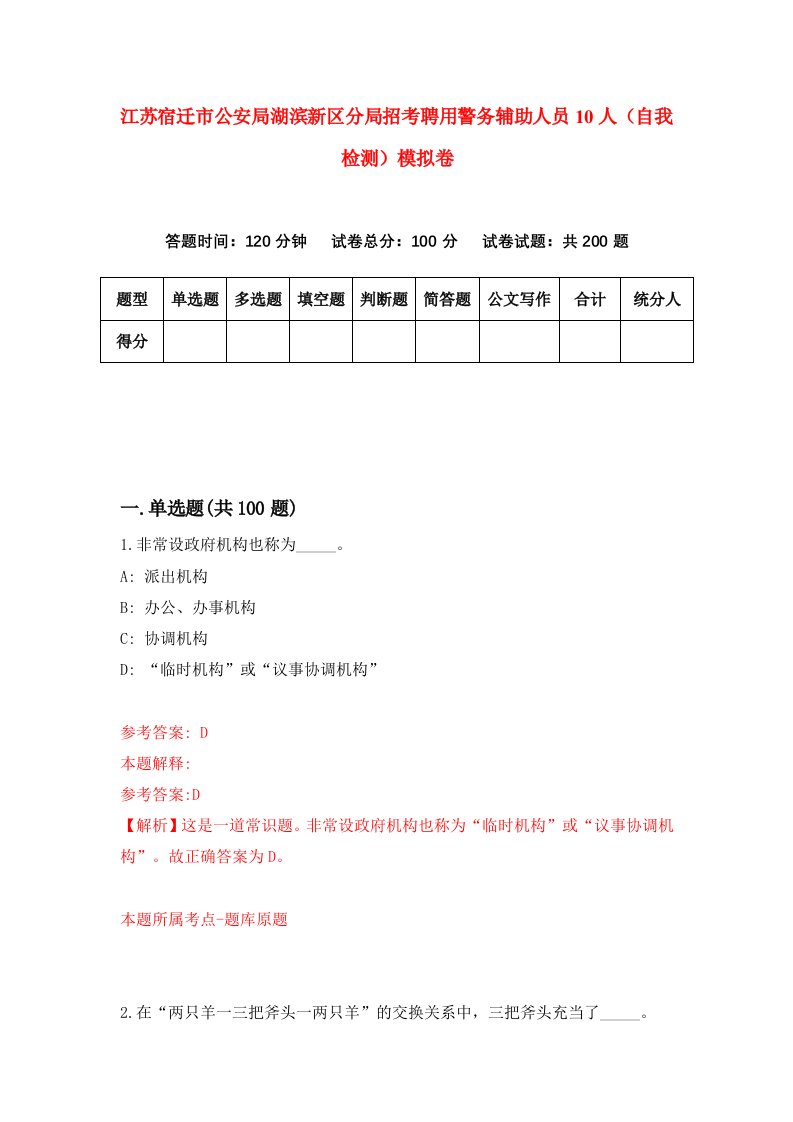 江苏宿迁市公安局湖滨新区分局招考聘用警务辅助人员 10 人（自我检测）模拟卷

答题时间：120 分钟　试卷总分：100 分　试卷试题：共 200 题

| 题型 | 单选题 | 多选题 | 填空题 | 判断题 | 简答题 | 公文写作 | 合计 | 统分人 |
|---|---|---|---|---|---|---|---|---|
| 得分 | | | | | | | | |

一.单选题(共 100 题)

1.非常设政府机构也称为_____。

A: 派出机构

B: 办公、办事机构

C: 协调机构

D: “临时机构”或“议事协调机构”

参考答案: D

本题解释:

参考答案:D

【解析】这是一道常识题。非常设政府机构也称为“临时机构”或“议事协调机构”。故正确答案为D。

本题所属考点-题库原题

2.在“两只羊一三把斧头一两只羊”的交换关系中，三把斧头充当了_____。